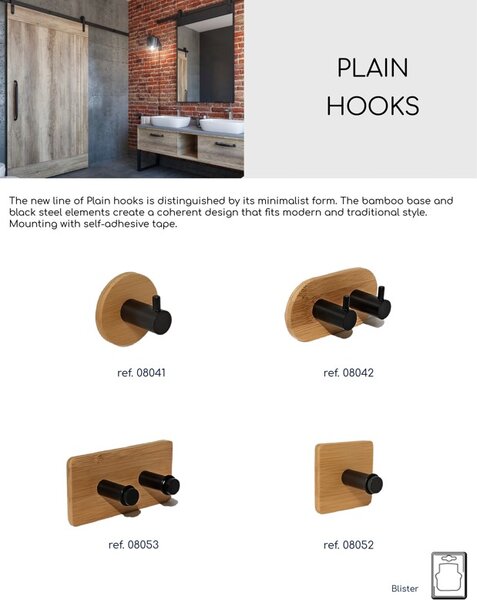 PLAIN
HOOKS

The new line of Plain hooks is distinguished by its minimalist form. The bamboo base and black steel elements create a coherent design that fits modern and traditional style. Mounting with self-adhesive tape.

ref. 08041

ref. 08042

ref. 08053

ref. 08052

Blister